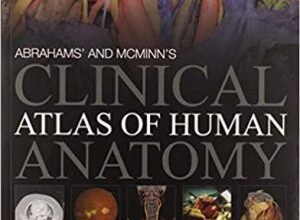 ABRAHAMS' AND MCMINN'S
CLINICAL
ATLAS OF HUMAN
ANATOMY